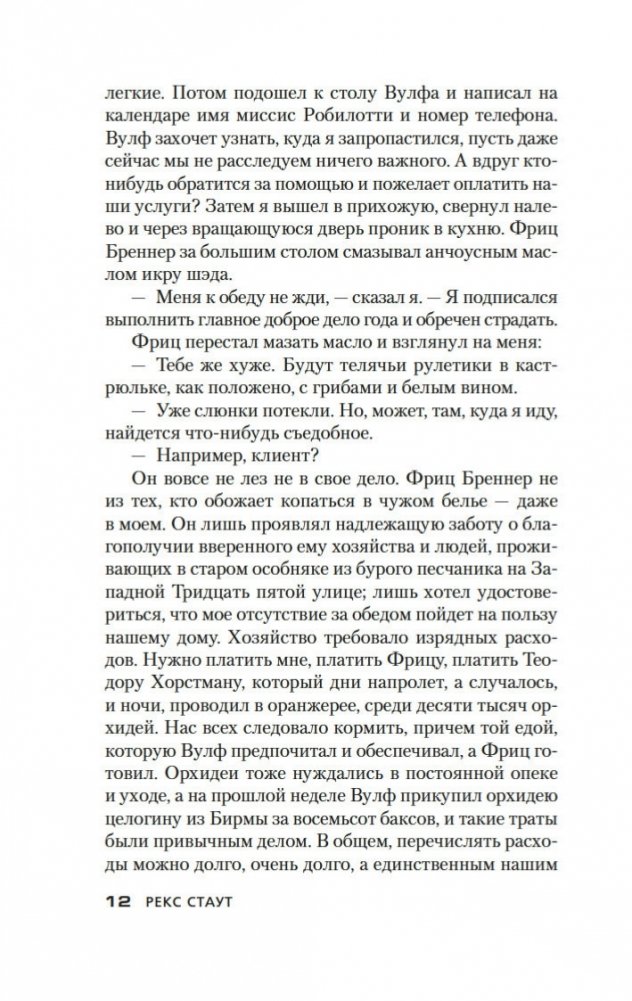 легкие. Потом подошел к столу Вулфа и написал на календаре имя миссис Робилотти и номер телефона. Вулф захочет узнать, куда я запропастился, пусть даже сейчас мы не расследуем ничего важного. А вдруг кто-нибудь обратится за помощью и пожелает оплатить наши услуги? Затем я вышел в прихожую, свернул налево и через вращающуюся дверь проник в кухню. Фриц Бреннер за большим столом смазывал анчоусным маслом икру шэда.

— Меня к обеду не жди, — сказал я. — Я подписался выполнить главное доброе дело года и обречен страдать.

Фриц перестал мазать масло и взглянул на меня:

— Тебе же хуже. Будут телячьи рулетики в кастрюльке, как положено, с грибами и белым вином.

— Уже слюнки потекли. Но, может, там, куда я иду, найдется что-нибудь съедобное.

— Например, клиент?

Он вовсе не лез не в свое дело. Фриц Бреннер не из тех, кто обожает копаться в чужом белье — даже в моем. Он лишь проявлял надлежащую заботу о благополучии вверенного ему хозяйства и людей, проживающих в старом особняке из бурого песчаника на Западной Тридцать пятой улице; лишь хотел удостовериться, что мое отсутствие за обедом пойдет на пользу нашему дому. Хозяйство требовало изрядных расходов. Нужно платить мне, платить Фрицу, платить Теодору Хорстману, который дни напролет, а случалось, и ночи, проводил в оранжерее, среди десяти тысяч орхидей. Нас всех следовало кормить, причем той едой, которую Вулф предпочитал и обеспечивал, а Фриц готовил. Орхидеи тоже нуждались в постоянной опеке и уходе, а на прошлой неделе Вулф прикупил орхидею целогину из Бирмы за восемьсот баксов, и такие траты были привычным делом. В общем, перечислять расходы можно долго, очень долго, а единственным нашим

12 РЕКС СТАУТ